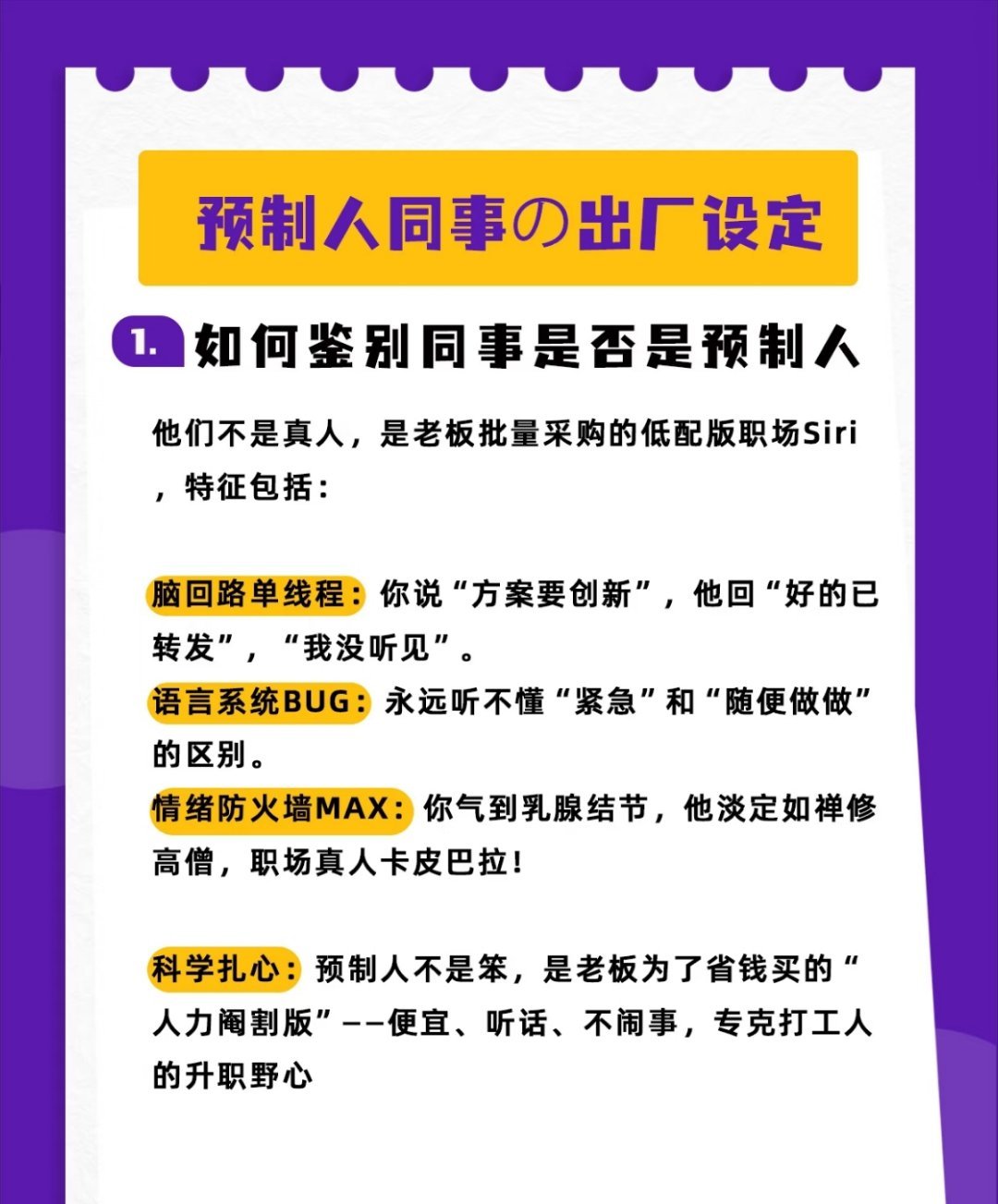 预制人同事の出厂设定

1. 如何鉴别同事是否是预制人

他们不是真人，是老板批量采购的低配版职场Siri，特征包括：

脑回路单线程：你说“方案要创新”，他回“好的已转发”，“我没听见”。

语言系统BUG：永远听不懂“紧急”和“随便做做”的区别。

情绪防火墙MAX：你气到乳腺结节，他淡定如禅修高僧，职场真人卡皮巴拉！

科学扎心：预制人不是笨，是老板为了省钱买的“人力阉割版”——便宜、听话、不闹事，专克打工人的升职野心